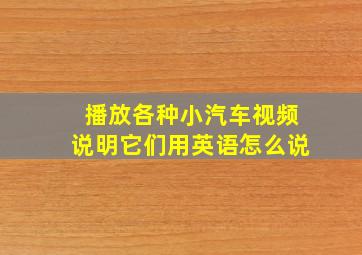 播放各种小汽车视频
说明它们用英语怎么说